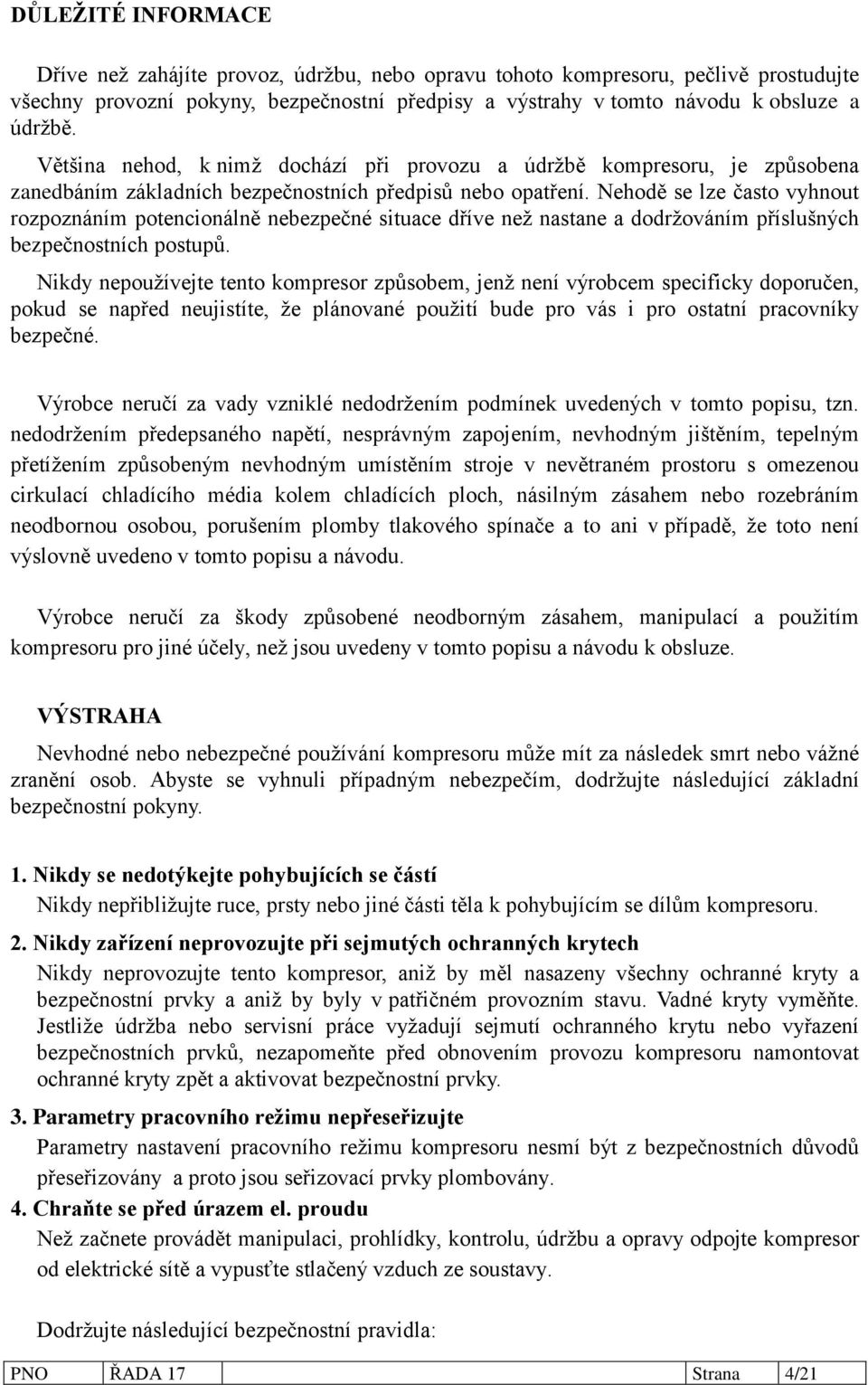 DŮLEŽITÉ INFORMACE

Dříve než zahájíte provoz, údržbu, nebo opravu tohoto kompresoru, pečlivě prostudujte všechny provozní pokyny, bezpečnostní předpisy a výstrahy v tomto návodu k obsluze a údržbě.

Většina nehod, k nimž dochází při provozu a údržbě kompresoru, je způsobena zanedbáním základních bezpečnostních předpisů nebo opatření. Nehodě se lze často vyhnout rozpoznáním potencionálně nebezpečné situace dříve než nastane a dodržováním příslušných bezpečnostních postupů.

Nikdy nepoužívejte tento kompresor způsobem, jenž není výrobcem specificky doporučen, pokud se napřed neujistíte, že plánované použití bude pro vás i pro ostatní pracovníky bezpečné.

Výrobce neručí za vady vzniklé nedodržením podmínek uvedených v tomto popisu, tzn. nedodržením předepsaného napětí, nesprávným zapojením, nevhodným jištěním, tepelným přetížením způsobeným nevhodným umístěním stroje v nevětraném prostoru s omezenou cirkulací chladícího média kolem chladících ploch, násilným zásahem nebo rozebráním neodbornou osobou, porušením plomby tlakového spínače a to ani v případě, že toto není výslovně uvedeno v tomto popisu a návodu.

Výrobce neručí za škody způsobené neodborným zásahem, manipulací a použitím kompresoru pro jiné účely, než jsou uvedeny v tomto popisu a návodu k obsluze.

VÝSTRAHA

Nevhodné nebo nebezpečné používání kompresoru může mít za následek smrt nebo vážné zranění osob. Abyste se vyhnuli případným nebezpečím, dodržujte následující základní bezpečnostní pokyny.

1. Nikdy se nedotýkejte pohybujících se částí
Nikdy nepřibližujte ruce, prsty nebo jiné části těla k pohybujícím se dílům kompresoru.

2. Nikdy zařízení neprovozujte při sejmutých ochranných krytech
Nikdy neprovozujte tento kompresor, aniž by měl nasazeny všechny ochranné kryty a bezpečnostní prvky a aniž by byly v patřičném provozním stavu. Vadné kryty vyměňte. Jestliže údržba nebo servisní práce vyžadují sejmutí ochranného krytu nebo vyřazení bezpečnostních prvků, nezapomeňte před obnovením provozu kompresoru namontovat ochranné kryty zpět a aktivovat bezpečnostní prvky.

3. Parametry pracovního režimu nepřeseřizujte
Parametry nastavení pracovního režimu kompresoru nesmí být z bezpečnostních důvodů přeseřizovány a proto jsou seřizovací prvky plombovány.

4. Chraňte se před úrazem el. proudu
Než začnete provádět manipulaci, prohlídky, kontrolu, údržbu a opravy odpojte kompresor od elektrické sítě a vypusťte stlačený vzduch ze soustavy.

Dodržujte následující bezpečnostní pravidla:

| PNO | ŘADA 17 | Strana | 4/21 |
|---|---|---|---|